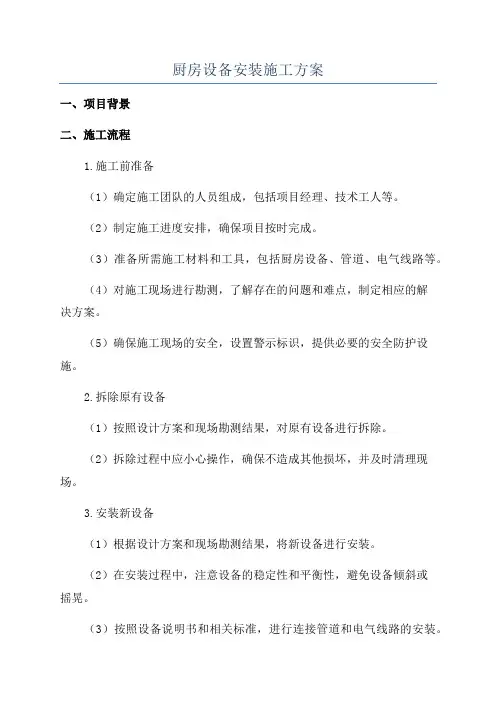 厨房设备安装施工方案

一、项目背景

二、施工流程

1.施工前准备

（1）确定施工团队的人员组成，包括项目经理、技术工人等。

（2）制定施工进度安排，确保项目按时完成。

（3）准备所需施工材料和工具，包括厨房设备、管道、电气线路等。

（4）对施工现场进行勘测，了解存在的问题和难点，制定相应的解决方案。

（5）确保施工现场的安全，设置警示标识，提供必要的安全防护设施。

2.拆除原有设备

（1）按照设计方案和现场勘测结果，对原有设备进行拆除。

（2）拆除过程中应小心操作，确保不造成其他损坏，并及时清理现场。

3.安装新设备

（1）根据设计方案和现场勘测结果，将新设备进行安装。

（2）在安装过程中，注意设备的稳定性和平衡性，避免设备倾斜或摇晃。

（3）按照设备说明书和相关标准，进行连接管道和电气线路的安装。